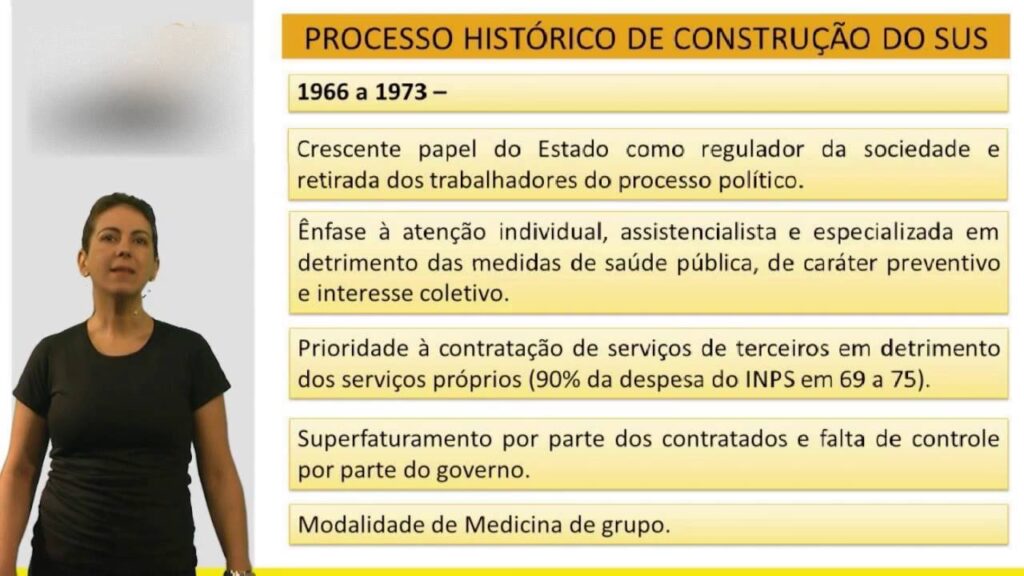 PROCESSO HISTÓRICO DE CONSTRUÇÃO DO SUS

1966 a 1973 –

Crescente papel do Estado como regulador da sociedade e retirada dos trabalhadores do processo político.

Ênfase à atenção individual, assistencialista e especializada em detrimento das medidas de saúde pública, de caráter preventivo e interesse coletivo.

Prioridade à contratação de serviços de terceiros em detrimento dos serviços próprios (90% da despesa do INPS em 69 a 75).

Superfaturamento por parte dos contratados e falta de controle por parte do governo.

Modalidade de Medicina de grupo.